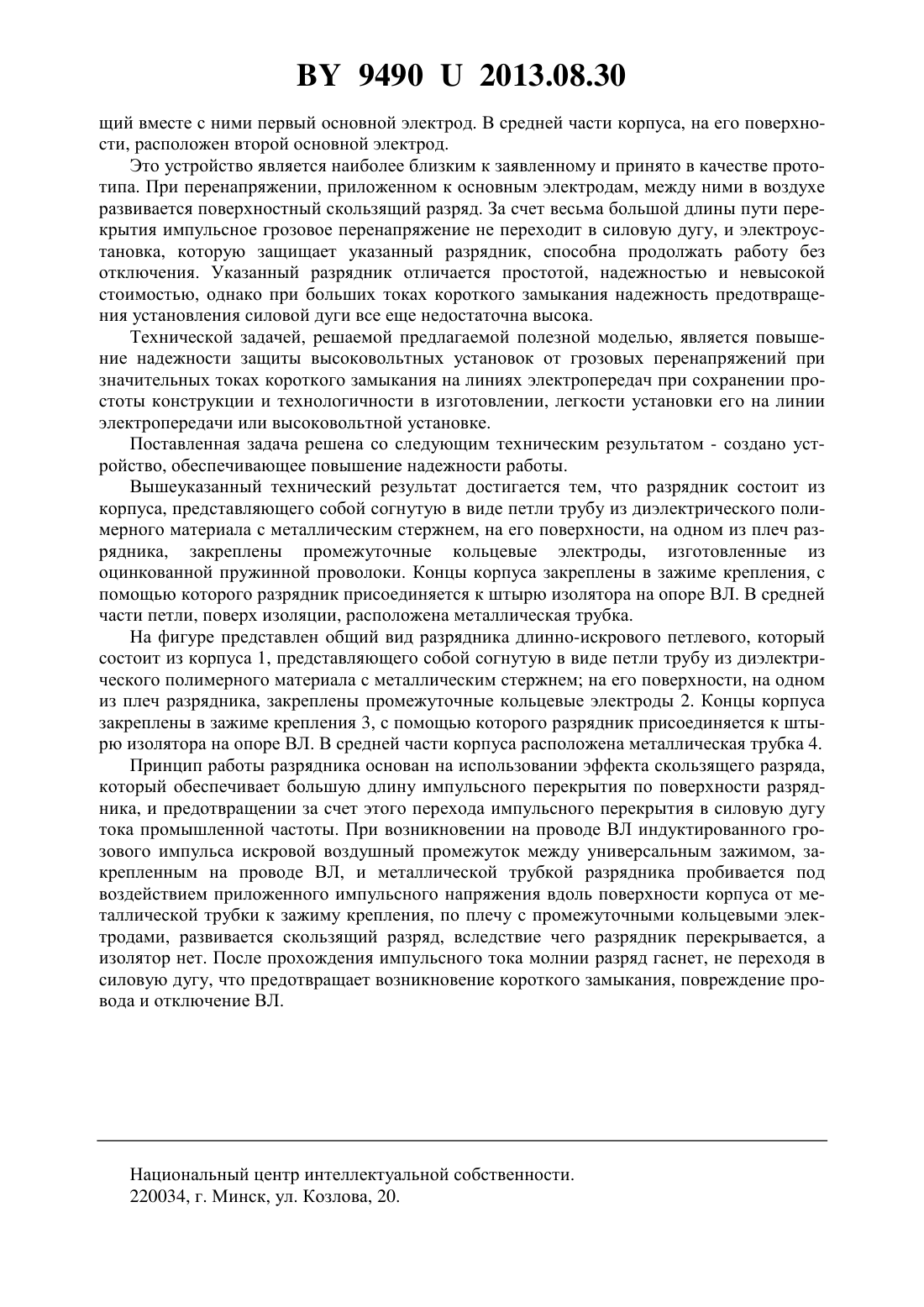 BY 9490 U 2013.08.30

щий вместе с ними первый основной электрод. В средней части корпуса, на его поверхности, расположен второй основной электрод.

Это устройство является наиболее близким к заявленному и принято в качестве прототипа. При перенапряжении, приложенном к основным электродам, между ними в воздухе развивается поверхностный скользящий разряд. За счет весьма большой длины пути перекрытия импульсное грозовое перенапряжение не переходит в силовую дугу, и электроустановка, которую защищает указанный разрядник, способна продолжать работу без отключения. Указанный разрядник отличается простотой, надежностью и невысокой стоимостью, однако при больших токах короткого замыкания надежность предотвращения установления силовой дуги все еще недостаточна высока.

Технической задачей, решаемой предлагаемой полезной моделью, является повышение надежности защиты высоковольтных установок от грозовых перенапряжений при значительных токах короткого замыкания на линиях электропередач при сохранении простоты конструкции и технологичности в изготовлении, легкости установки его на линии электропередачи или высоковольтной установке.

Поставленная задача решена со следующим техническим результатом - создано устройство, обеспечивающее повышение надежности работы.

Вышеуказанный технический результат достигается тем, что разрядник состоит из корпуса, представляющего собой согнутую в виде петли трубу из диэлектрического полимерного материала с металлическим стержнем, на его поверхности, на одном из плеч разрядника, закреплены промежуточные кольцевые электроды, изготовленные из оцинкованной пружинной проволоки. Концы корпуса закреплены в зажиме крепления, с помощью которого разрядник присоединяется к штырю изолятора на опоре ВЛ. В средней части петли, поверх изоляции, расположена металлическая трубка.

На фигуре представлен общий вид разрядника длинно-искрового петлевого, который состоит из корпуса 1, представляющего собой согнутую в виде петли трубу из диэлектрического полимерного материала с металлическим стержнем; на его поверхности, на одном из плеч разрядника, закреплены промежуточные кольцевые электроды 2. Концы корпуса закреплены в зажиме крепления 3, с помощью которого разрядник присоединяется к штырю изолятора на опоре ВЛ. В средней части корпуса расположена металлическая трубка 4.

Принцип работы разрядника основан на использовании эффекта скользящего разряда, который обеспечивает большую длину импульсного перекрытия по поверхности разрядника, и предотвращении за счет этого перехода импульсного перекрытия в силовую дугу тока промышленной частоты. При возникновении на проводе ВЛ индуктированного грозового импульса искровой воздушный промежуток между универсальным зажимом, закрепленным на проводе ВЛ, и металлической трубкой разрядника пробивается под воздействием приложенного импульсного напряжения вдоль поверхности корпуса от металлической трубки к зажиму крепления, по плечу с промежуточными кольцевыми электродами, развивается скользящий разряд, вследствие чего разрядник перекрывается, а изолятор нет. После прохождения импульсного тока молнии разряд гаснет, не переходя в силовую дугу, что предотвращает возникновение короткого замыкания, повреждение провода и отключение ВЛ.

Национальный центр интеллектуальной собственности.
220034, г. Минск, ул. Козлова, 20.